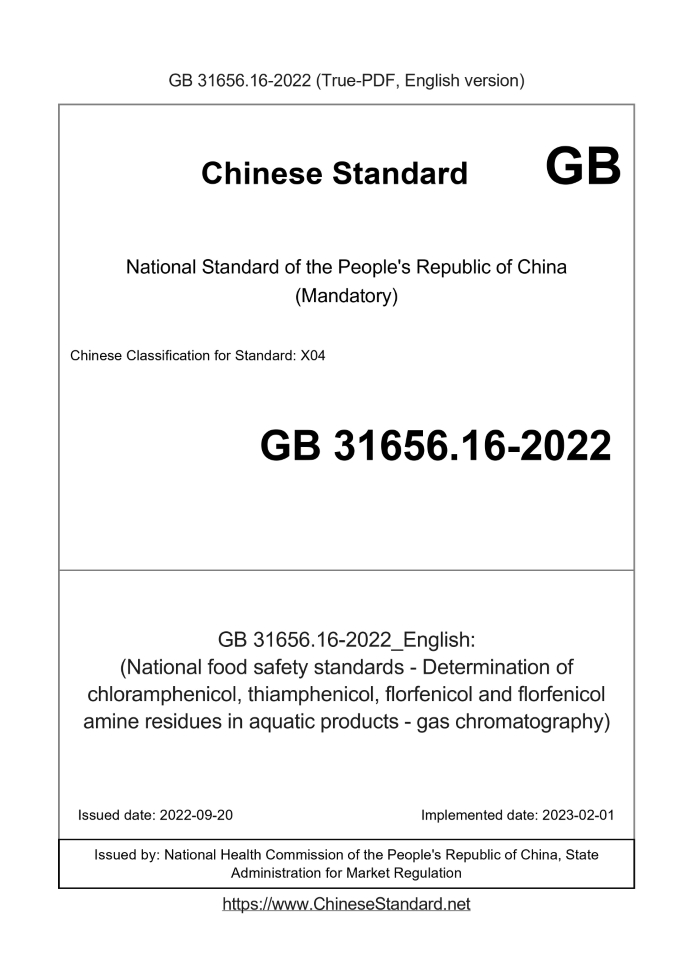 GB 31656.16-2022 (True-PDF, English version)

Chinese Standard GB

National Standard of the People's Republic of China
(Mandatory)

Chinese Classification for Standard: X04

GB 31656.16-2022

GB 31656.16-2022_English:
(National food safety standards - Determination of chloramphenicol, thiamphenicol, florfenicol and florfenicol amine residues in aquatic products - gas chromatography)

Issued date: 2022-09-20

Implemented date: 2023-02-01

Issued by: National Health Commission of the People's Republic of China, State Administration for Market Regulation

https://www.ChineseStandard.net